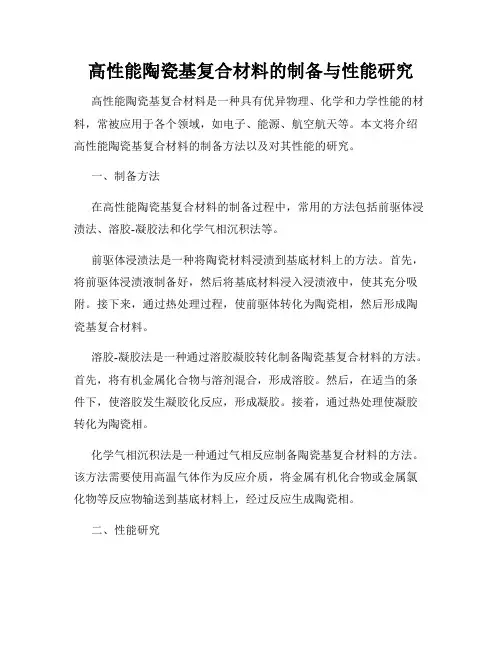 高性能陶瓷基复合材料的制备与性能研究

高性能陶瓷基复合材料是一种具有优异物理、化学和力学性能的材料，常被应用于各个领域，如电子、能源、航空航天等。本文将介绍高性能陶瓷基复合材料的制备方法以及对其性能的研究。

一、制备方法

在高性能陶瓷基复合材料的制备过程中，常用的方法包括前驱体浸渍法、溶胶-凝胶法和化学气相沉积法等。

前驱体浸渍法是一种将陶瓷材料浸渍到基底材料上的方法。首先，将前驱体浸渍液制备好，然后将基底材料浸入浸渍液中，使其充分吸附。接下来，通过热处理过程，使前驱体转化为陶瓷相，然后形成陶瓷基复合材料。

溶胶-凝胶法是一种通过溶胶凝胶转化制备陶瓷基复合材料的方法。首先，将有机金属化合物与溶剂混合，形成溶胶。然后，在适当的条件下，使溶胶发生凝胶化反应，形成凝胶。接着，通过热处理使凝胶转化为陶瓷相。

化学气相沉积法是一种通过气相反应制备陶瓷基复合材料的方法。该方法需要使用高温气体作为反应介质，将金属有机化合物或金属氯化物等反应物输送到基底材料上，经过反应生成陶瓷相。

二、性能研究